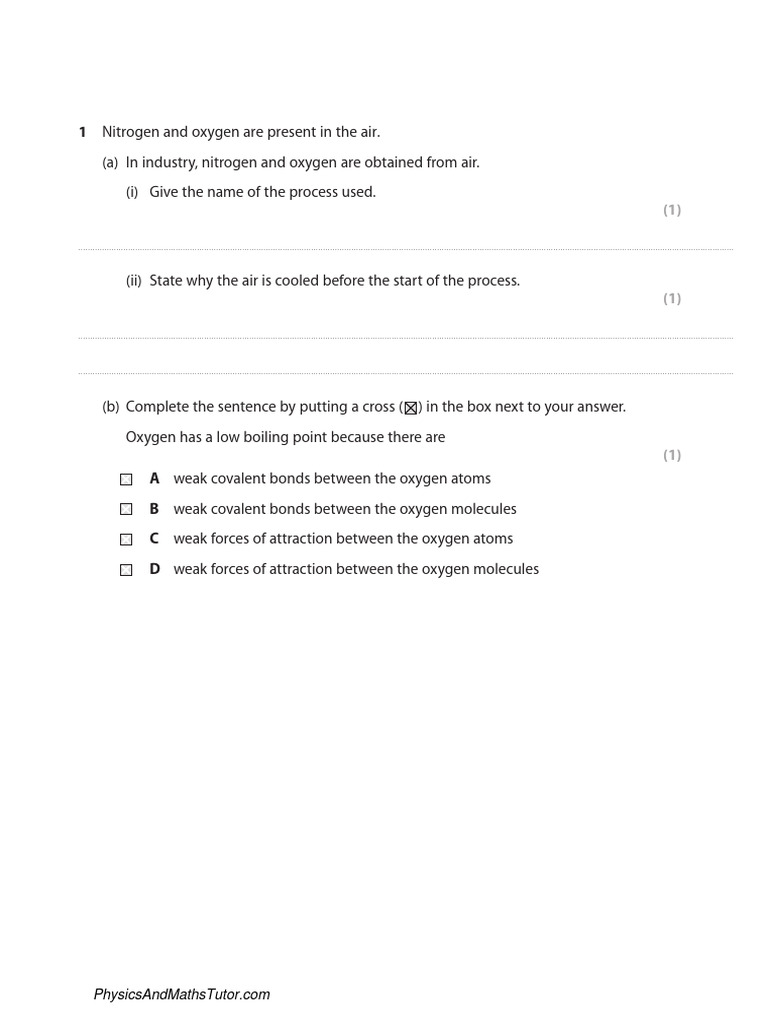 1 Nitrogen and oxygen are present in the air.

(a) In industry, nitrogen and oxygen are obtained from air.

(i) Give the name of the process used.

(1)

____

(ii) State why the air is cooled before the start of the process.

(1)

____

____

(b) Complete the sentence by putting a cross (☒) in the box next to your answer.

Oxygen has a low boiling point because there are

(1)

☐ A weak covalent bonds between the oxygen atoms
☐ B weak covalent bonds between the oxygen molecules
☐ C weak forces of attraction between the oxygen atoms
☐ D weak forces of attraction between the oxygen molecules

PhysicsAndMathsTutor.com